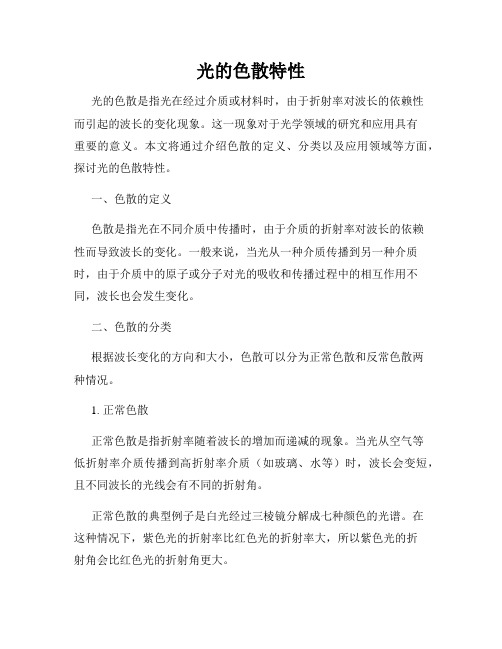 光的色散特性

光的色散是指光在经过介质或材料时，由于折射率对波长的依赖性而引起的波长的变化现象。这一现象对于光学领域的研究和应用具有重要的意义。本文将通过介绍色散的定义、分类以及应用领域等方面，探讨光的色散特性。

一、色散的定义

色散是指光在不同介质中传播时，由于介质的折射率对波长的依赖性而导致波长的变化。一般来说，当光从一种介质传播到另一种介质时，由于介质中的原子或分子对光的吸收和传播过程中的相互作用不同，波长也会发生变化。

二、色散的分类

根据波长变化的方向和大小，色散可以分为正常色散和反常色散两种情况。

1. 正常色散

正常色散是指折射率随着波长的增加而递减的现象。当光从空气等低折射率介质传播到高折射率介质（如玻璃、水等）时，波长会变短，且不同波长的光线会有不同的折射角。

正常色散的典型例子是白光经过三棱镜分解成七种颜色的光谱。在这种情况下，紫色光的折射率比红色光的折射率大，所以紫色光的折射角会比红色光的折射角更大。